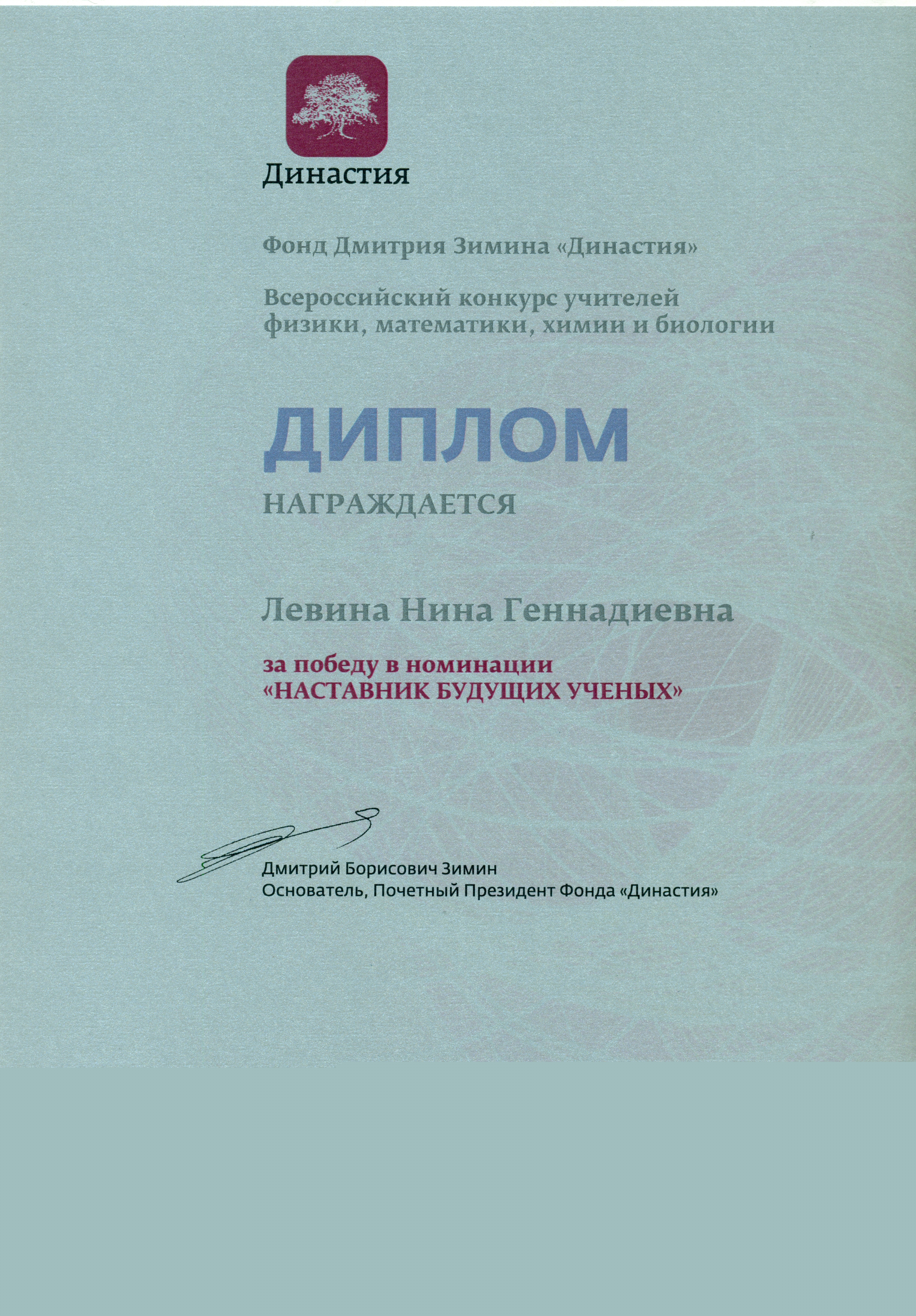 Династия

Фонд Дмитрия Зимина «Династия»

Всероссийский конкурс учителей физики, математики, химии и биологии

ДИПЛОМ

НАГРАЖДАЕТСЯ

Левина Нина Геннадиевна

за победу в номинации
«НАСТАВНИК БУДУЩИХ УЧЕНЫХ»

Дмитрий Борисович Зимин
Основатель, Почетный Президент Фонда «Династия»